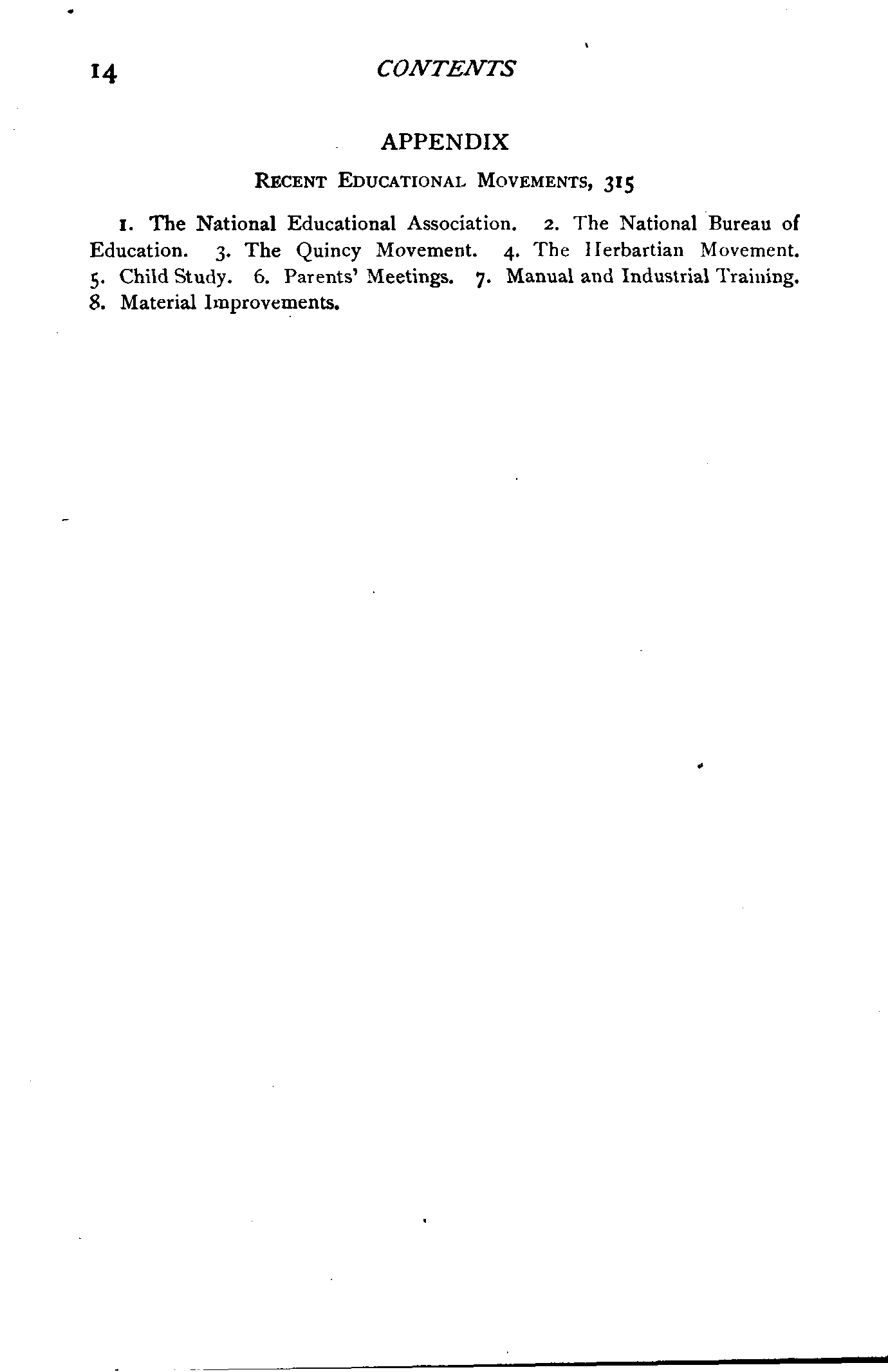 14 CONTENTS

APPENDIX

RECENT EDUCATIONAL MOVEMENTS, 315

1. The National Educational Association. 2. The National Bureau of Education. 3. The Quincy Movement. 4. The Herbartian Movement. 5. Child Study. 6. Parents' Meetings. 7. Manual and Industrial Training. 8. Material Improvements.